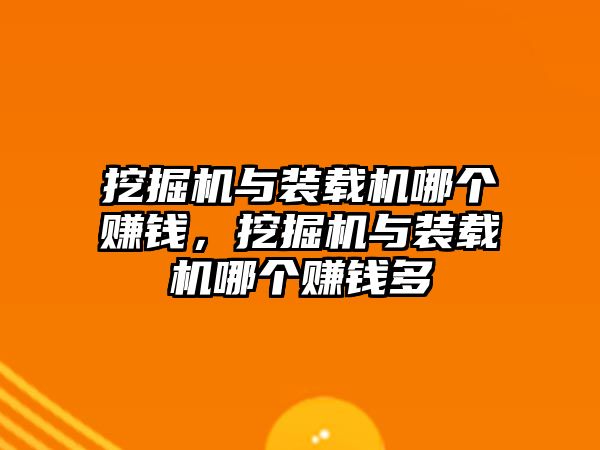 挖掘机与装载机哪个赚钱，挖掘机与装载机哪个赚钱多